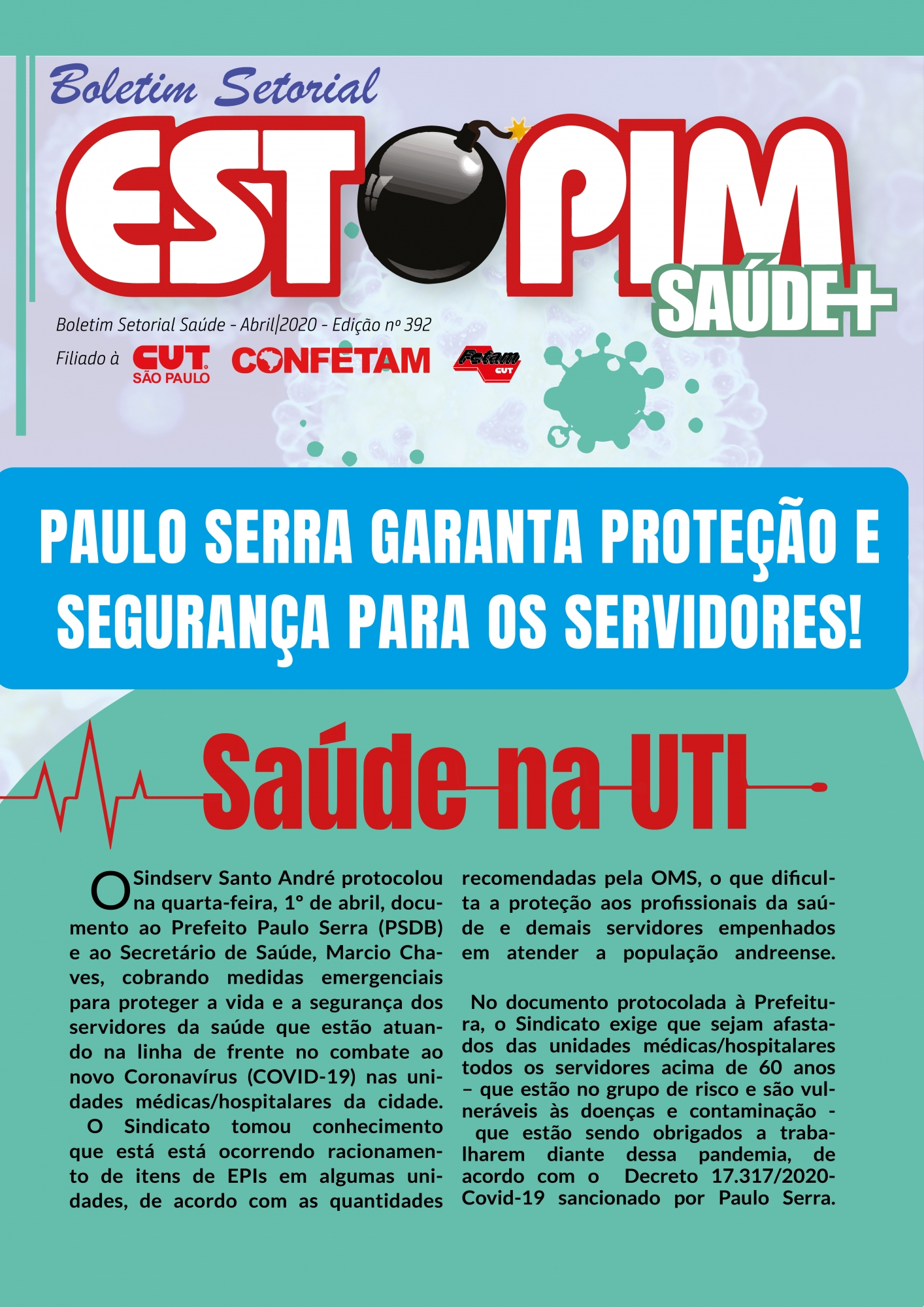 Boletim Setorial

ESTOPIM

SAÚDE+

Boletim Setorial Saúde - Abril|2020 - Edição nº 392

Filiado à CUT SÃO PAULO CONFETAM Fetam CUT

PAULO SERRA GARANTA PROTEÇÃO E SEGURANÇA PARA OS SERVIDORES!

Saúde na UTI

O Sindserv Santo André protocolou na quarta-feira, 1º de abril, documento ao Prefeito Paulo Serra (PSDB) e ao Secretário de Saúde, Marcio Chaves, cobrando medidas emergenciais para proteger a vida e a segurança dos servidores da saúde que estão atuando na linha de frente no combate ao novo Coronavírus (COVID-19) nas unidades médicas/hospitalares da cidade.

O Sindicato tomou conhecimento que está está ocorrendo racionamento de itens de EPIs em algumas unidades, de acordo com as quantidades recomendadas pela OMS, o que dificulta a proteção aos profissionais da saúde e demais servidores empenhados em atender a população andreense.

No documento protocolada à Prefeitura, o Sindicato exige que sejam afastados das unidades médicas/hospitalares todos os servidores acima de 60 anos – que estão no grupo de risco e são vulneráveis às doenças e contaminação - que estão sendo obrigados a trabalharem diante dessa pandemia, de acordo com o Decreto 17.317/2020-Covid-19 sancionado por Paulo Serra.